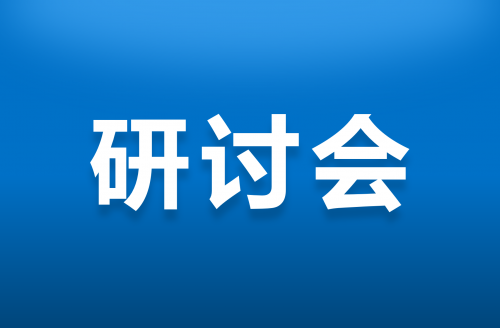 研讨会